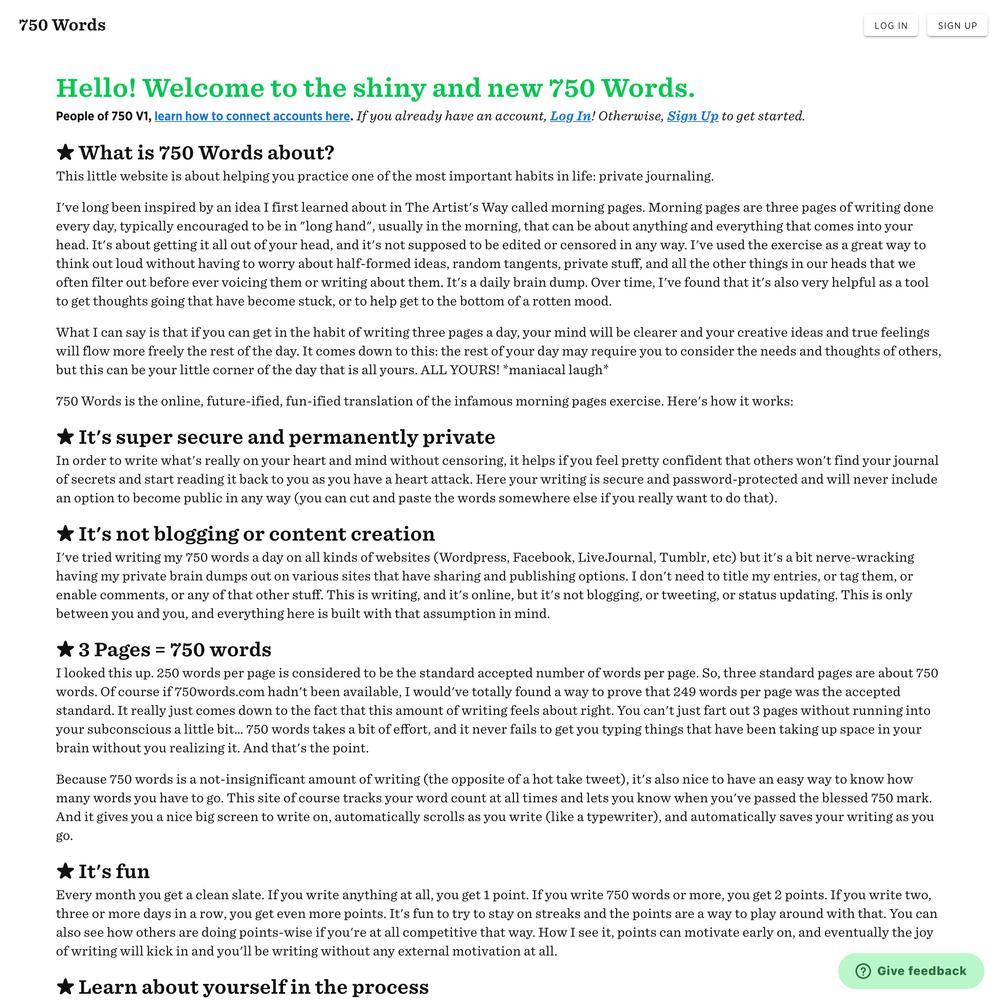 750 Words

LOG IN SIGN UP

Hello! Welcome to the shiny and new 750 Words.

People of 750 V1, learn how to connect accounts here. If you already have an account, Log In! Otherwise, Sign Up to get started.

★ What is 750 Words about?

This little website is about helping you practice one of the most important habits in life: private journaling.

I've long been inspired by an idea I first learned about in The Artist's Way called morning pages. Morning pages are three pages of writing done every day, typically encouraged to be in "long hand", usually in the morning, that can be about anything and everything that comes into your head. It's about getting it all out of your head, and it's not supposed to be edited or censored in any way. I've used the exercise as a great way to think out loud without having to worry about half-formed ideas, random tangents, private stuff, and all the other things in our heads that we often filter out before ever voicing them or writing about them. It's a daily brain dump. Over time, I've found that it's also very helpful as a tool to get thoughts going that have become stuck, or to help get to the bottom of a rotten mood.

What I can say is that if you can get in the habit of writing three pages a day, your mind will be clearer and your creative ideas and true feelings will flow more freely the rest of the day. It comes down to this: the rest of your day may require you to consider the needs and thoughts of others, but this can be your little corner of the day that is all yours. ALL YOURS! *maniacal laugh*

750 Words is the online, future-ified, fun-ified translation of the infamous morning pages exercise. Here's how it works:

★ It's super secure and permanently private

In order to write what's really on your heart and mind without censoring, it helps if you feel pretty confident that others won't find your journal of secrets and start reading it back to you as you have a heart attack. Here your writing is secure and password-protected and will never include an option to become public in any way (you can cut and paste the words somewhere else if you really want to do that).

★ It's not blogging or content creation

I've tried writing my 750 words a day on all kinds of websites (Wordpress, Facebook, LiveJournal, Tumblr, etc) but it's a bit nerve-wracking having my private brain dumps out on various sites that have sharing and publishing options. I don't need to title my entries, or tag them, or enable comments, or any of that other stuff. This is writing, and it's online, but it's not blogging, or tweeting, or status updating. This is only between you and you, and everything here is built with that assumption in mind.

★ 3 Pages = 750 words

I looked this up. 250 words per page is considered to be the standard accepted number of words per page. So, three standard pages are about 750 words. Of course if 750words.com hadn't been available, I would've totally found a way to prove that 249 words per page was the accepted standard. It really just comes down to the fact that this amount of writing feels about right. You can't just fart out 3 pages without running into your subconscious a little bit... 750 words takes a bit of effort, and it never fails to get you typing things that have been taking up space in your brain without you realizing it. And that's the point.

Because 750 words is a not-insignificant amount of writing (the opposite of a hot take tweet), it's also nice to have an easy way to know how many words you have to go. This site of course tracks your word count at all times and lets you know when you've passed the blessed 750 mark. And it gives you a nice big screen to write on, automatically scrolls as you write (like a typewriter), and automatically saves your writing as you go.

★ It's fun

Every month you get a clean slate. If you write anything at all, you get 1 point. If you write 750 words or more, you get 2 points. If you write two, three or more days in a row, you get even more points. It's fun to try to stay on streaks and the points are a way to play around with that. You can also see how others are doing points-wise if you're at all competitive that way. How I see it, points can motivate early on, and eventually the joy of writing will kick in and you'll be writing without any external motivation at all.

★ Learn about yourself in the process

Give feedback